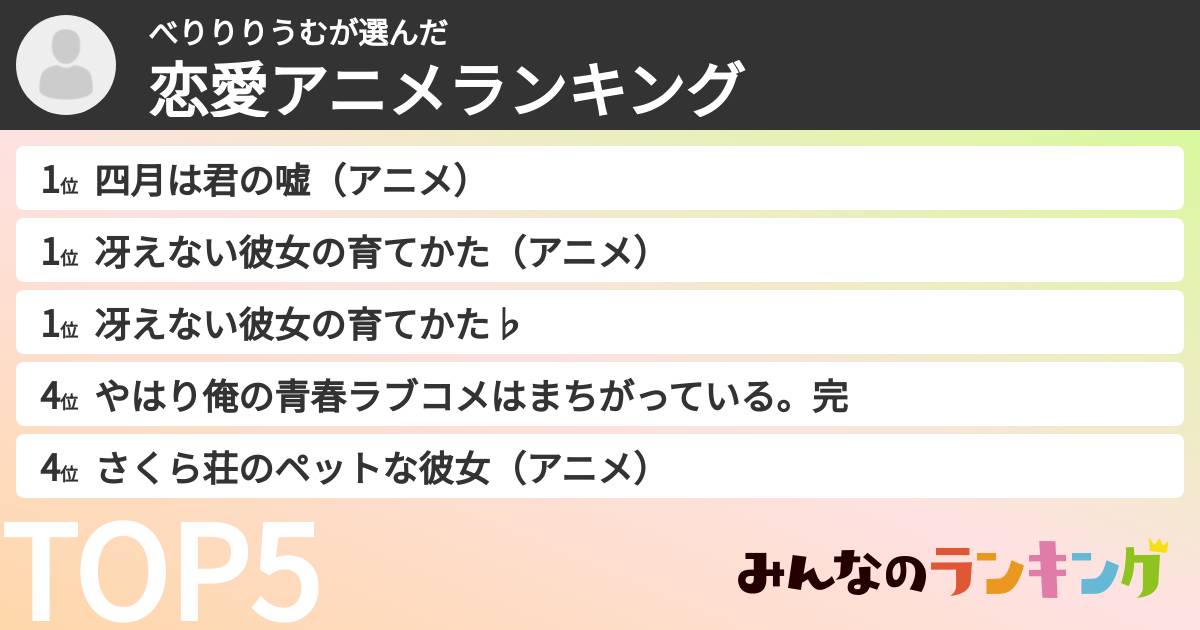 べりりりうむが選んだ
恋愛アニメランキング

1位 四月は君の嘘（アニメ）

1位 冴えない彼女の育てかた（アニメ）

1位 冴えない彼女の育てかた♭

4位 やはり俺の青春ラブコメはまちがっている。完

4位 さくら荘のペットな彼女（アニメ）

TOP5

みんなのランキング